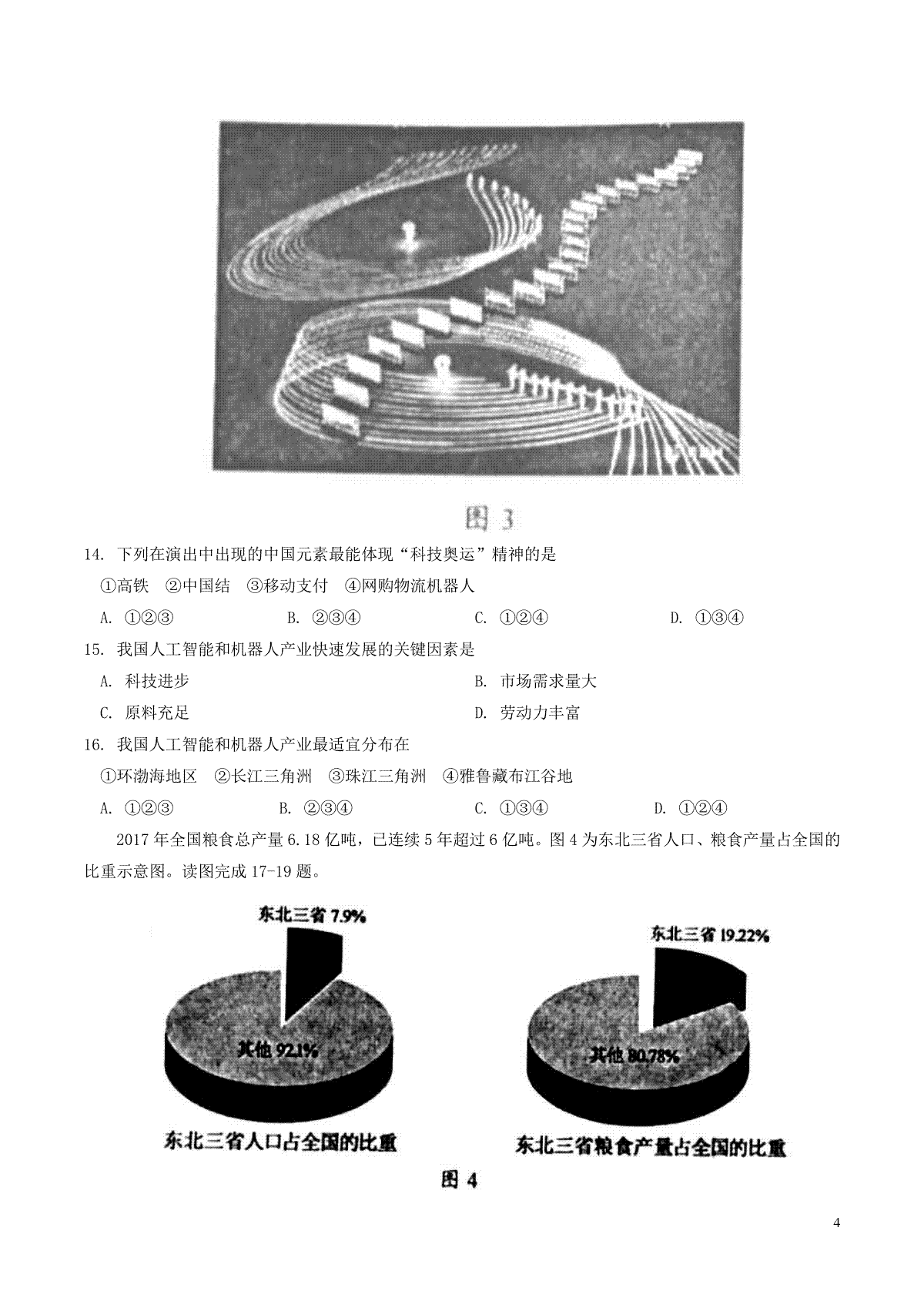 图 3

14. 下列在演出中出现的中国元素最能体现“科技奥运”精神的是

①高铁 ②中国结 ③移动支付 ④网购物流机器人

A. ①②③　　B. ②③④　　C. ①②④　　D. ①③④

15. 我国人工智能和机器人产业快速发展的关键因素是

A. 科技进步　　B. 市场需求量大

C. 原料充足　　D. 劳动力丰富

16. 我国人工智能和机器人产业最适宜分布在

①环渤海地区 ②长江三角洲 ③珠江三角洲 ④雅鲁藏布江谷地

A. ①②③　　B. ②③④　　C. ①③④　　D. ①②④

2017 年全国粮食总产量 6.18 亿吨，已连续 5 年超过 6 亿吨。图 4 为东北三省人口、粮食产量占全国的比重示意图。读图完成 17-19 题。

东北三省 7.9%

其他 92.1%

东北三省人口占全国的比重

东北三省 19.22%

其他 80.78%

东北三省粮食产量占全国的比重

图 4

4